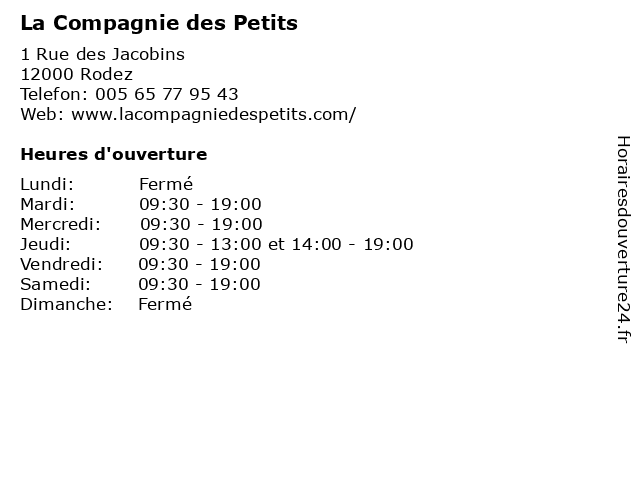 La Compagnie des Petits

1 Rue des Jacobins
12000 Rodez
Telefon: 005 65 77 95 43
Web: www.lacompagniedespetits.com/

Heures d'ouverture

Lundi: Fermé
Mardi: 09:30 - 19:00
Mercredi: 09:30 - 19:00
Jeudi: 09:30 - 13:00 et 14:00 - 19:00
Vendredi: 09:30 - 19:00
Samedi: 09:30 - 19:00
Dimanche: Fermé

Horairesdouverture24.fr